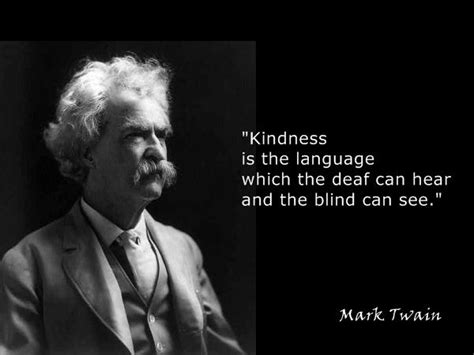 "Kindness
is the language
which the deaf can hear
and the blind can see."

Mark Twain